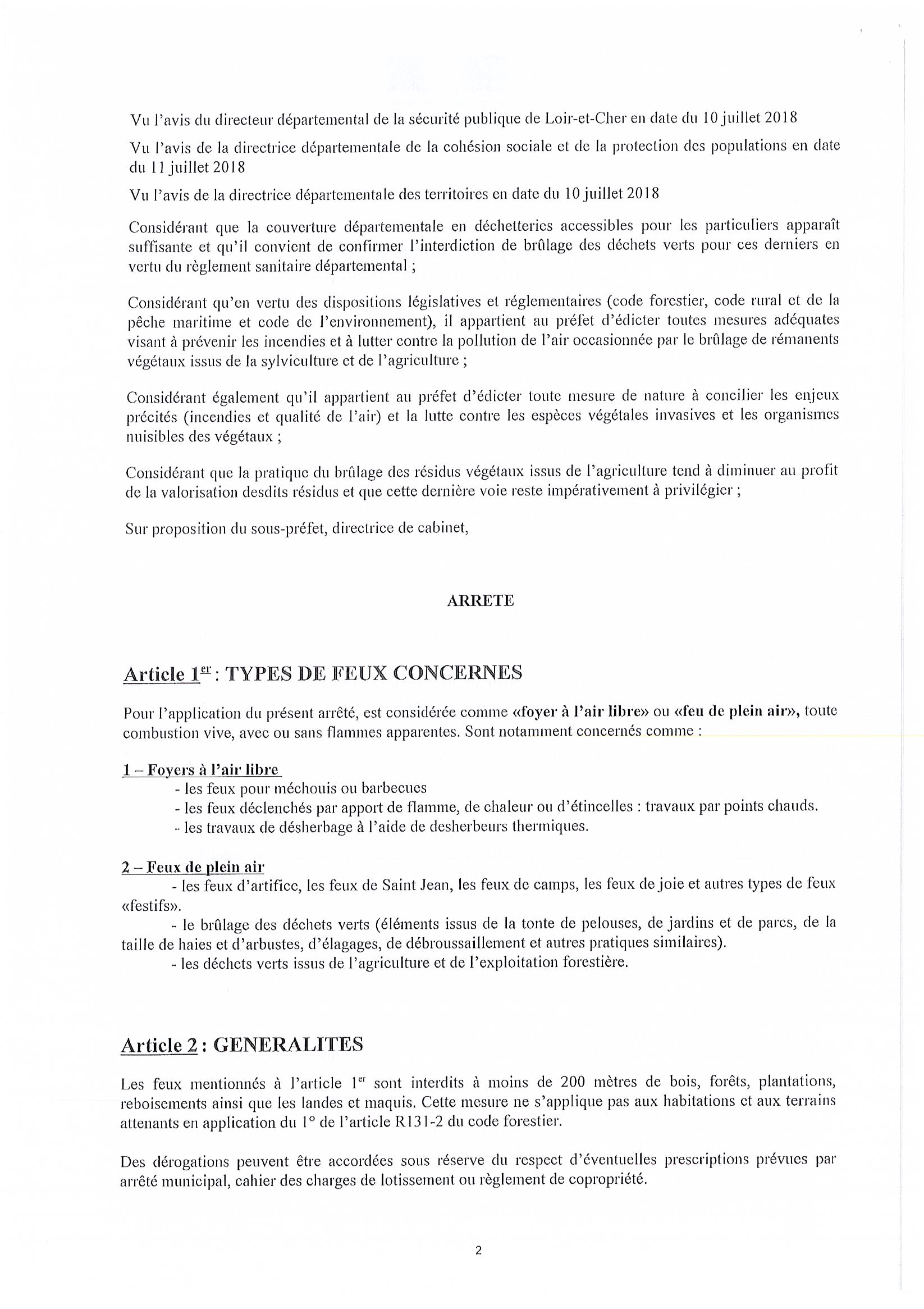 Vu l'avis du directeur départemental de la sécurité publique de Loir-et-Cher en date du 10 juillet 2018

Vu l'avis de la directrice départementale de la cohésion sociale et de la protection des populations en date du 11 juillet 2018

Vu l'avis de la directrice départementale des territoires en date du 10 juillet 2018

Considérant que la couverture départementale en déchetteries accessibles pour les particuliers apparaît suffisante et qu'il convient de confirmer l'interdiction de brûlage des déchets verts pour ces derniers en vertu du règlement sanitaire départemental ;

Considérant qu'en vertu des dispositions législatives et réglementaires (code forestier, code rural et de la pêche maritime et code de l'environnement), il appartient au préfet d'édicter toutes mesures adéquates visant à prévenir les incendies et à lutter contre la pollution de l'air occasionnée par le brûlage de rémanents végétaux issus de la sylviculture et de l'agriculture ;

Considérant également qu'il appartient au préfet d'édicter toute mesure de nature à concilier les enjeux précités (incendies et qualité de l'air) et la lutte contre les espèces végétales invasives et les organismes nuisibles des végétaux ;

Considérant que la pratique du brûlage des résidus végétaux issus de l'agriculture tend à diminuer au profit de la valorisation desdits résidus et que cette dernière voie reste impérativement à privilégier ;

Sur proposition du sous-préfet, directrice de cabinet,

ARRETE

Article 1$^{er}$ : TYPES DE FEUX CONCERNES

Pour l'application du présent arrêté, est considérée comme «foyer à l'air libre» ou «feu de plein air», toute combustion vive, avec ou sans flammes apparentes. Sont notamment concernés comme :

1 – Foyers à l'air libre
- les feux pour méchouis ou barbecues
- les feux déclenchés par apport de flamme, de chaleur ou d'étincelles : travaux par points chauds.
- les travaux de désherbage à l'aide de desherbeurs thermiques.

2 – Feux de plein air
- les feux d'artifice, les feux de Saint Jean, les feux de camps, les feux de joie et autres types de feux «festifs».
- le brûlage des déchets verts (éléments issus de la tonte de pelouses, de jardins et de parcs, de la taille de haies et d'arbustes, d'élagages, de débroussaillement et autres pratiques similaires).
- les déchets verts issus de l'agriculture et de l'exploitation forestière.

Article 2 : GENERALITES

Les feux mentionnés à l'article 1$^{er}$ sont interdits à moins de 200 mètres de bois, forêts, plantations, reboisements ainsi que les landes et maquis. Cette mesure ne s'applique pas aux habitations et aux terrains attenants en application du 1° de l'article R131-2 du code forestier.

Des dérogations peuvent être accordées sous réserve du respect d'éventuelles prescriptions prévues par arrêté municipal, cahier des charges de lotissement ou règlement de copropriété.

2